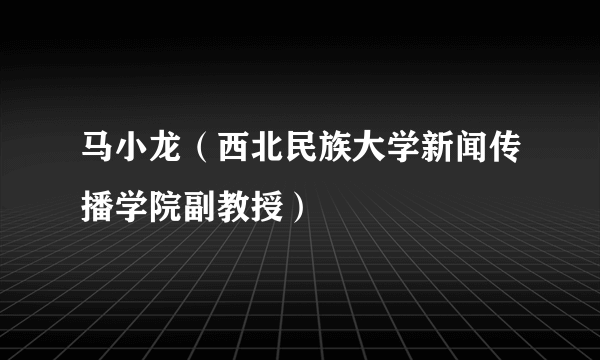 马小龙（西北民族大学新闻传播学院副教授）